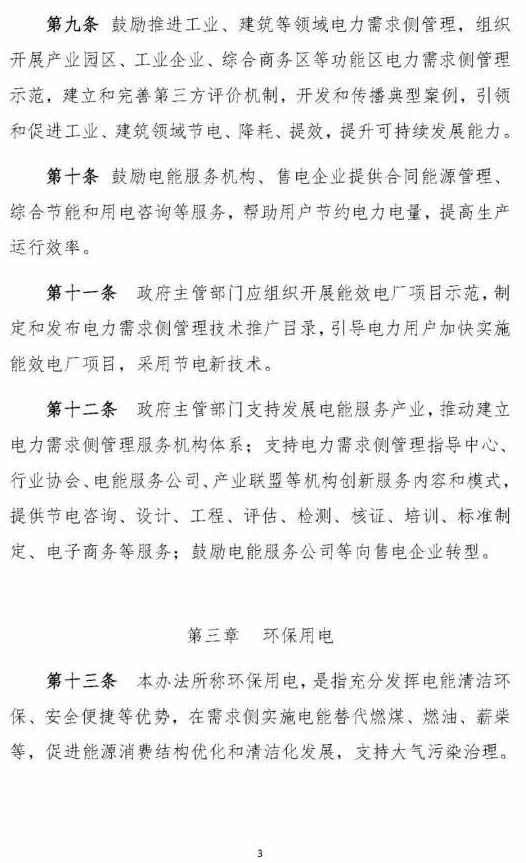 第九条 鼓励推进工业、建筑等领域电力需求侧管理，组织开展产业园区、工业企业、综合商务区等功能区电力需求侧管理示范，建立和完善第三方评价机制，开发和传播典型案例，引领和促进工业、建筑领域节电、降耗、提效，提升可持续发展能力。

第十条 鼓励电能服务机构、售电企业提供合同能源管理、综合节能和用电咨询等服务，帮助用户节约电力电量，提高生产运行效率。

第十一条 政府主管部门应组织开展能效电厂项目示范，制定和发布电力需求侧管理技术推广目录，引导电力用户加快实施能效电厂项目，采用节电新技术。

第十二条 政府主管部门支持发展电能服务产业，推动建立电力需求侧管理服务机构体系；支持电力需求侧管理指导中心、行业协会、电能服务公司、产业联盟等机构创新服务内容和模式，提供节电咨询、设计、工程、评估、检测、核证、培训、标准制定、电子商务等服务；鼓励电能服务公司等向售电企业转型。

第三章 环保用电

第十三条 本办法所称环保用电，是指充分发挥电能清洁环保、安全便捷等优势，在需求侧实施电能替代燃煤、燃油、薪柴等，促进能源消费结构优化和清洁化发展，支持大气污染治理。

3